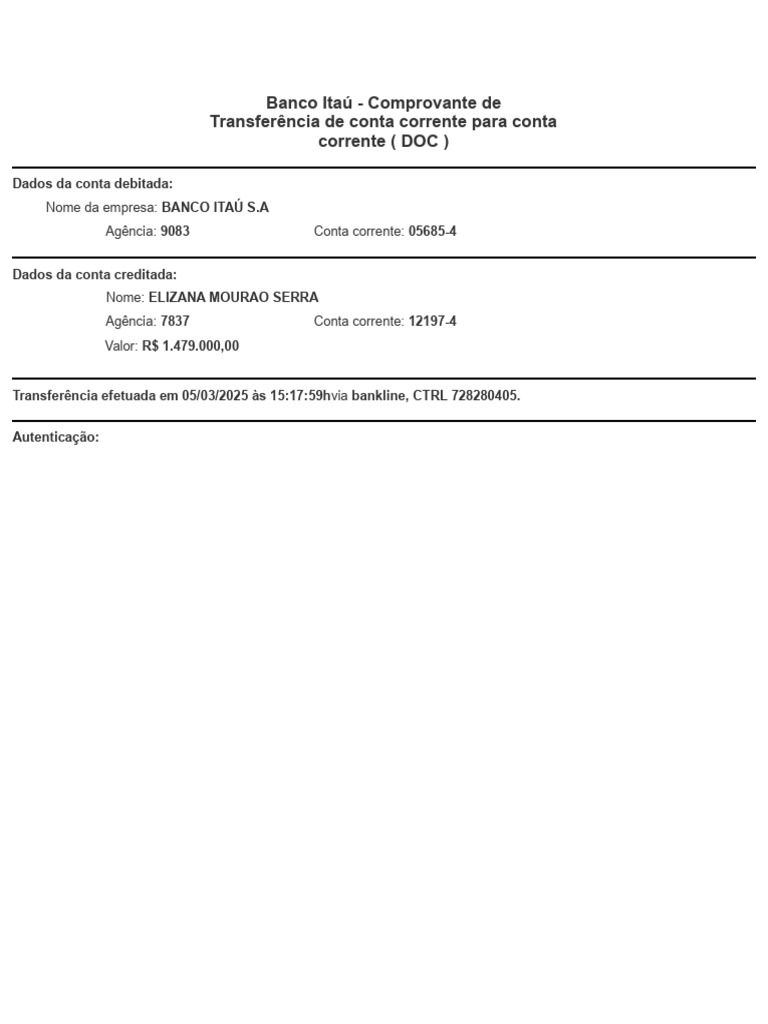 Banco Itaú - Comprovante de Transferência de conta corrente para conta corrente ( DOC )

Dados da conta debitada:

Nome da empresa: BANCO ITAÚ S.A

Agência: 9083 Conta corrente: 05685-4

Dados da conta creditada:

Nome: ELIZANA MOURAO SERRA

Agência: 7837 Conta corrente: 12197-4

Valor: R$ 1.479.000,00

Transferência efetuada em 05/03/2025 às 15:17:59hvia bankline, CTRL 728280405.

Autenticação: